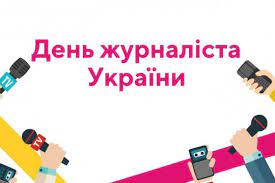 День журналіста України

TV

TV